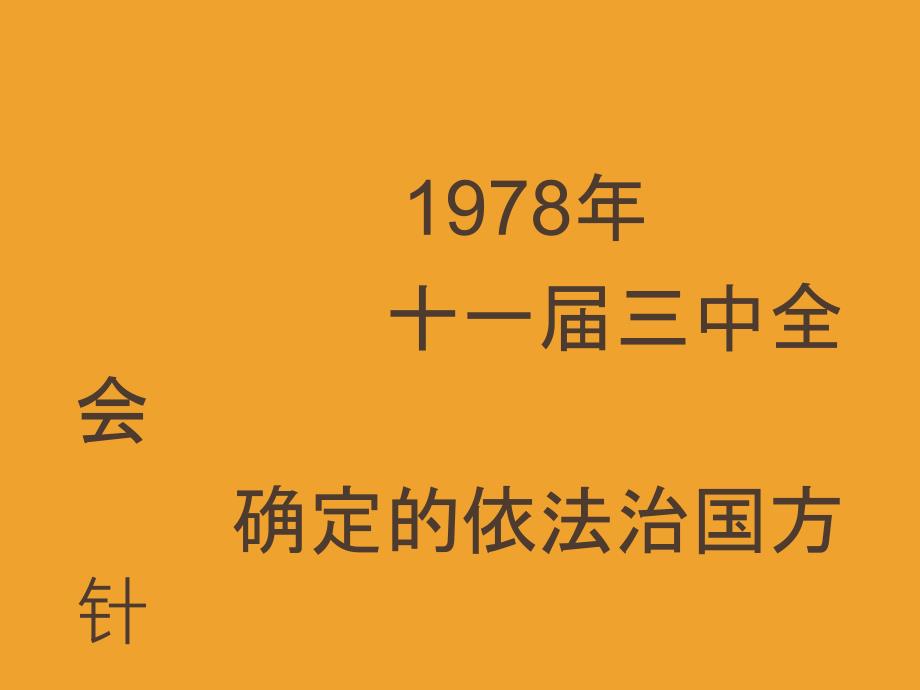 1978年

十一届三中全会

确定的依法治国方针